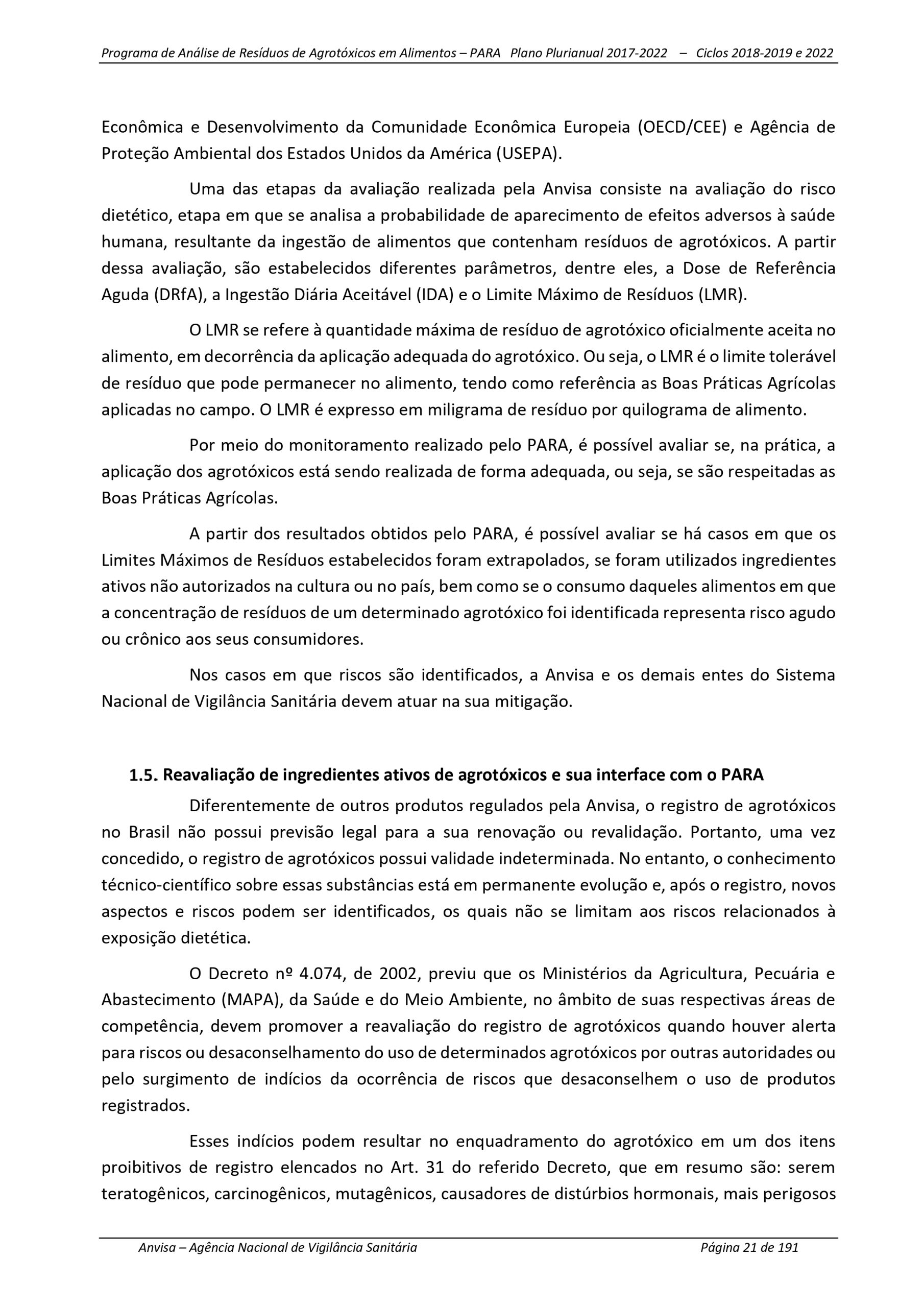 Programa de Análise de Resíduos de Agrotóxicos em Alimentos – PARA Plano Plurianual 2017-2022 – Ciclos 2018-2019 e 2022

Econômica e Desenvolvimento da Comunidade Econômica Europeia (OECD/CEE) e Agência de Proteção Ambiental dos Estados Unidos da América (USEPA).

Uma das etapas da avaliação realizada pela Anvisa consiste na avaliação do risco dietético, etapa em que se analisa a probabilidade de aparecimento de efeitos adversos à saúde humana, resultante da ingestão de alimentos que contenham resíduos de agrotóxicos. A partir dessa avaliação, são estabelecidos diferentes parâmetros, dentre eles, a Dose de Referência Aguda (DRfA), a Ingestão Diária Aceitável (IDA) e o Limite Máximo de Resíduos (LMR).

O LMR se refere à quantidade máxima de resíduo de agrotóxico oficialmente aceita no alimento, em decorrência da aplicação adequada do agrotóxico. Ou seja, o LMR é o limite tolerável de resíduo que pode permanecer no alimento, tendo como referência as Boas Práticas Agrícolas aplicadas no campo. O LMR é expresso em miligrama de resíduo por quilograma de alimento.

Por meio do monitoramento realizado pelo PARA, é possível avaliar se, na prática, a aplicação dos agrotóxicos está sendo realizada de forma adequada, ou seja, se são respeitadas as Boas Práticas Agrícolas.

A partir dos resultados obtidos pelo PARA, é possível avaliar se há casos em que os Limites Máximos de Resíduos estabelecidos foram extrapolados, se foram utilizados ingredientes ativos não autorizados na cultura ou no país, bem como se o consumo daqueles alimentos em que a concentração de resíduos de um determinado agrotóxico foi identificada representa risco agudo ou crônico aos seus consumidores.

Nos casos em que riscos são identificados, a Anvisa e os demais entes do Sistema Nacional de Vigilância Sanitária devem atuar na sua mitigação.

1.5. Reavaliação de ingredientes ativos de agrotóxicos e sua interface com o PARA

Diferentemente de outros produtos regulados pela Anvisa, o registro de agrotóxicos no Brasil não possui previsão legal para a sua renovação ou revalidação. Portanto, uma vez concedido, o registro de agrotóxicos possui validade indeterminada. No entanto, o conhecimento técnico-científico sobre essas substâncias está em permanente evolução e, após o registro, novos aspectos e riscos podem ser identificados, os quais não se limitam aos riscos relacionados à exposição dietética.

O Decreto nº 4.074, de 2002, previu que os Ministérios da Agricultura, Pecuária e Abastecimento (MAPA), da Saúde e do Meio Ambiente, no âmbito de suas respectivas áreas de competência, devem promover a reavaliação do registro de agrotóxicos quando houver alerta para riscos ou desaconselhamento do uso de determinados agrotóxicos por outras autoridades ou pelo surgimento de indícios da ocorrência de riscos que desaconselhem o uso de produtos registrados.

Esses indícios podem resultar no enquadramento do agrotóxico em um dos itens proibitivos de registro elencados no Art. 31 do referido Decreto, que em resumo são: serem teratogênicos, carcinogênicos, mutagênicos, causadores de distúrbios hormonais, mais perigosos

Anvisa – Agência Nacional de Vigilância Sanitária Página 21 de 191